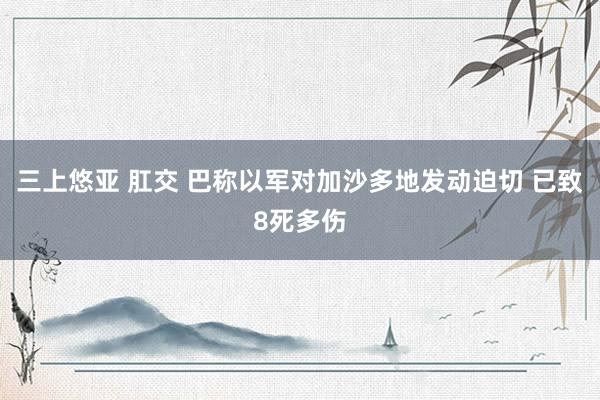 三上悠亚 肛交 巴称以军对加沙多地发动迫切 已致8死多伤